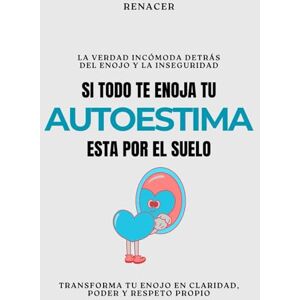 RENACER

LA VERDAD INCÓMODA DETRÁS DEL ENOJO Y LA INSEGURIDAD

SI TODO TE ENOJA TU

AUTOESTIMA

ESTA POR EL SUELO

TRANSFORMA TU ENOJO EN CLARIDAD, PODER Y RESPETO PROPIO